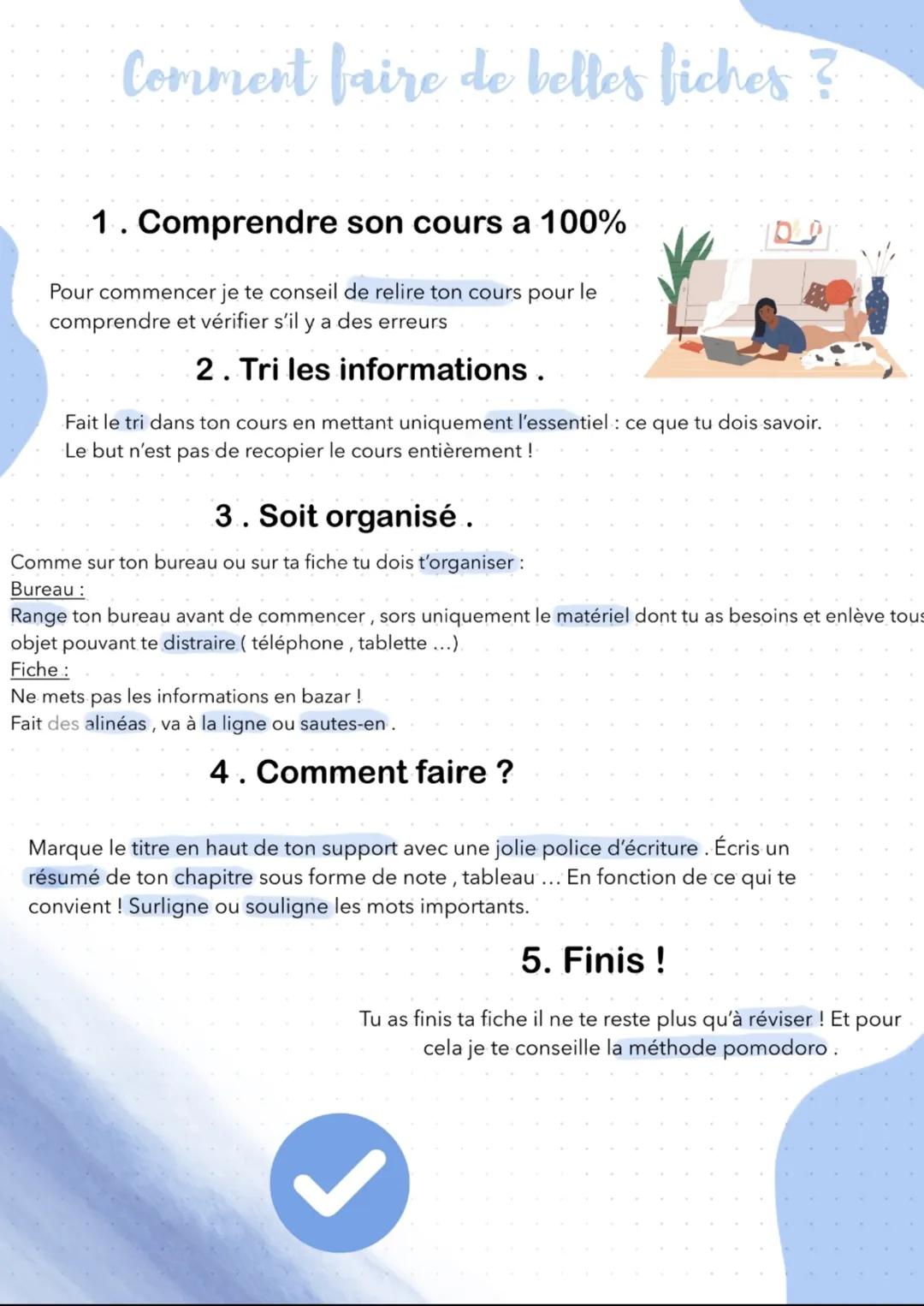 Comment faire de belles fiches ?

1 . Comprendre son cours a 100%

Pour commencer je te conseil de relire ton cours pour le comprendre et vérifier s'il y a des erreurs

2 . Tri les informations .

Fait le tri dans ton cours en mettant uniquement l'essentiel : ce que tu dois savoir. Le but n'est pas de recopier le cours entièrement !

3 . Soit organisé .

Comme sur ton bureau ou sur ta fiche tu dois t'organiser :
Bureau :
Range ton bureau avant de commencer , sors uniquement le matériel dont tu as besoins et enlève tous objet pouvant te distraire ( téléphone , tablette ...)
Fiche :
Ne mets pas les informations en bazar !
Fait des alinéas , va à la ligne ou sautes-en .

4 . Comment faire ?

Marque le titre en haut de ton support avec une jolie police d'écriture . Écris un résumé de ton chapitre sous forme de note , tableau ... En fonction de ce qui te convient ! Surligne ou souligne les mots importants.

5. Finis !

Tu as finis ta fiche il ne te reste plus qu'à réviser ! Et pour cela je te conseille la méthode pomodoro .